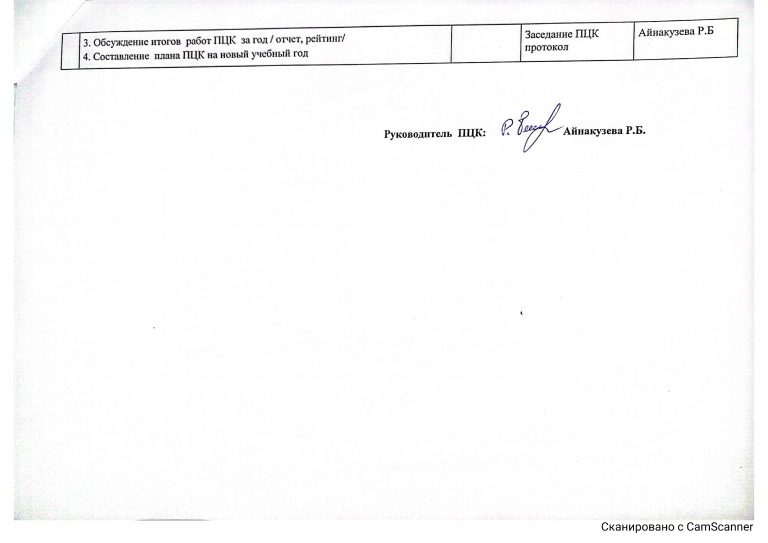 | | 3. Обсуждение итогов работ ПЦК за год / отчет, рейтинг/ 4. Составление плана ПЦК на новый учебный год | | Заседание ПЦК протокол | Айнакузева Р.Б |
|---|---|---|---|---|

Руководитель ПЦК: Айнакузева Р.Б.

Сканировано с CamScanner